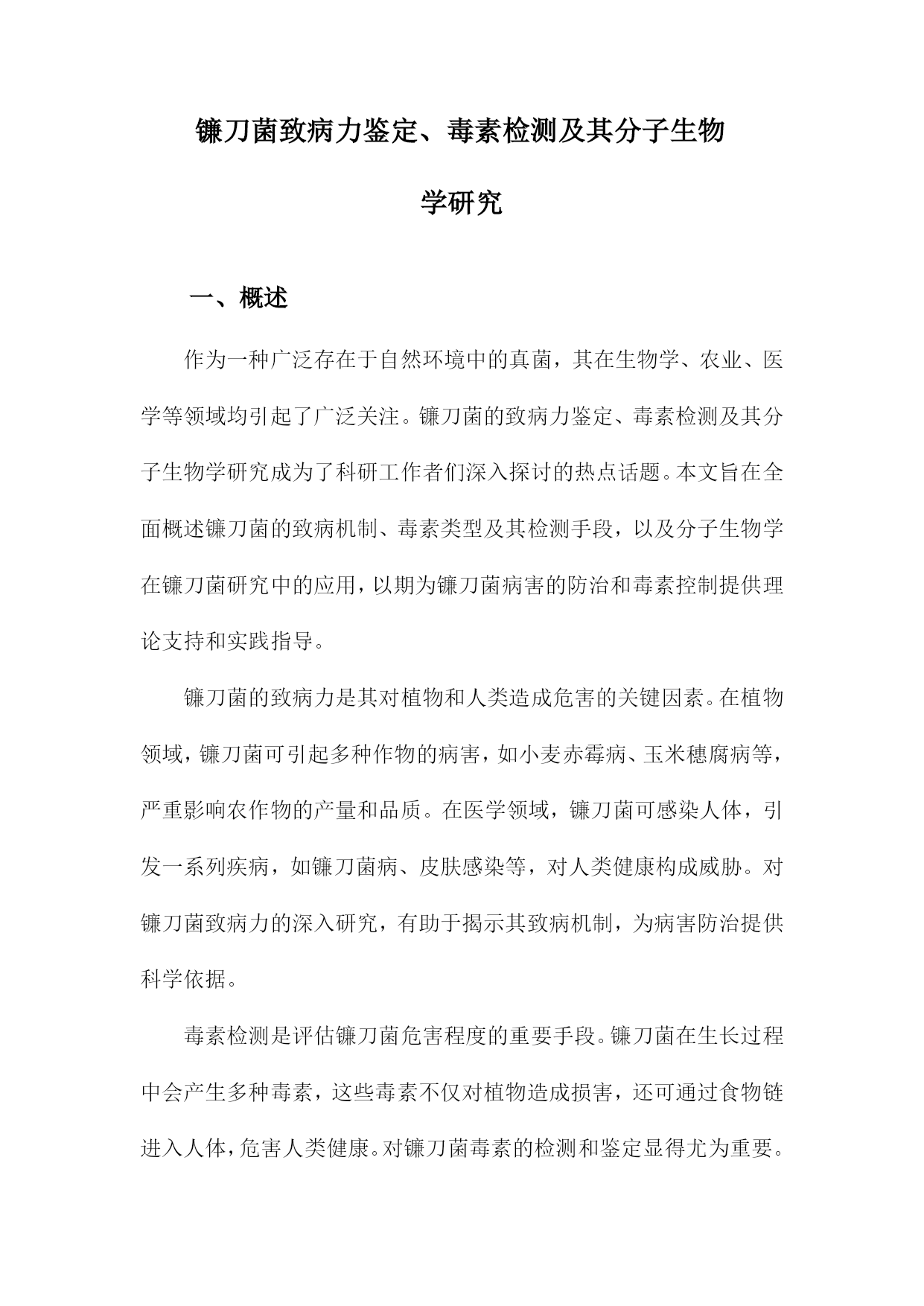 镰刀菌致病力鉴定、毒素检测及其分子生物学研究

一、概述

作为一种广泛存在于自然环境中的真菌，其在生物学、农业、医学等领域均引起了广泛关注。镰刀菌的致病力鉴定、毒素检测及其分子生物学研究成为了科研工作者们深入探讨的热点话题。本文旨在全面概述镰刀菌的致病机制、毒素类型及其检测手段，以及分子生物学在镰刀菌研究中的应用，以期为镰刀菌病害的防治和毒素控制提供理论支持和实践指导。

镰刀菌的致病力是其对植物和人类造成危害的关键因素。在植物领域，镰刀菌可引起多种作物的病害，如小麦赤霉病、玉米穗腐病等，严重影响农作物的产量和品质。在医学领域，镰刀菌可感染人体，引发一系列疾病，如镰刀菌病、皮肤感染等，对人类健康构成威胁。对镰刀菌致病力的深入研究，有助于揭示其致病机制，为病害防治提供科学依据。

毒素检测是评估镰刀菌危害程度的重要手段。镰刀菌在生长过程中会产生多种毒素，这些毒素不仅对植物造成损害，还可通过食物链进入人体，危害人类健康。对镰刀菌毒素的检测和鉴定显得尤为重要。